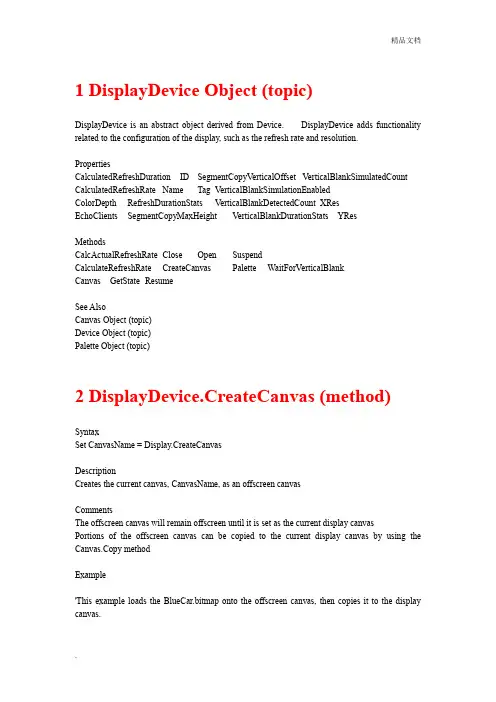 精品文档

1 DisplayDevice Object (topic)

DisplayDevice is an abstract object derived from Device. DisplayDevice adds functionality related to the configuration of the display, such as the refresh rate and resolution.

Properties
CalculatedRefreshDuration ID SegmentCopyVerticalOffset VerticalBlankSimulatedCount
CalculatedRefreshRate Name Tag VerticalBlankSimulationEnabled
ColorDepth RefreshDurationStats VerticalBlankDetectedCount XRes
EchoClients SegmentCopyMaxHeight VerticalBlankDurationStats YRes

Methods
CalcActualRefreshRate Close Open Suspend
CalculateRefreshRate CreateCanvas Palette WaitForVerticalBlank
Canvas GetState Resume

See Also
Canvas Object (topic)
Device Object (topic)
Palette Object (topic)

2 DisplayDevice.CreateCanvas (method)

Syntax
Set CanvasName = Display.CreateCanvas

Description
Creates the current canvas, CanvasName, as an offscreen canvas

Comments
The offscreen canvas will remain offscreen until it is set as the current display canvas
Portions of the offscreen canvas can be copied to the current display canvas by using the Canvas.Copy method

Example

'This example loads the BlueCar.bitmap onto the offscreen canvas, then copies it to the display canvas.